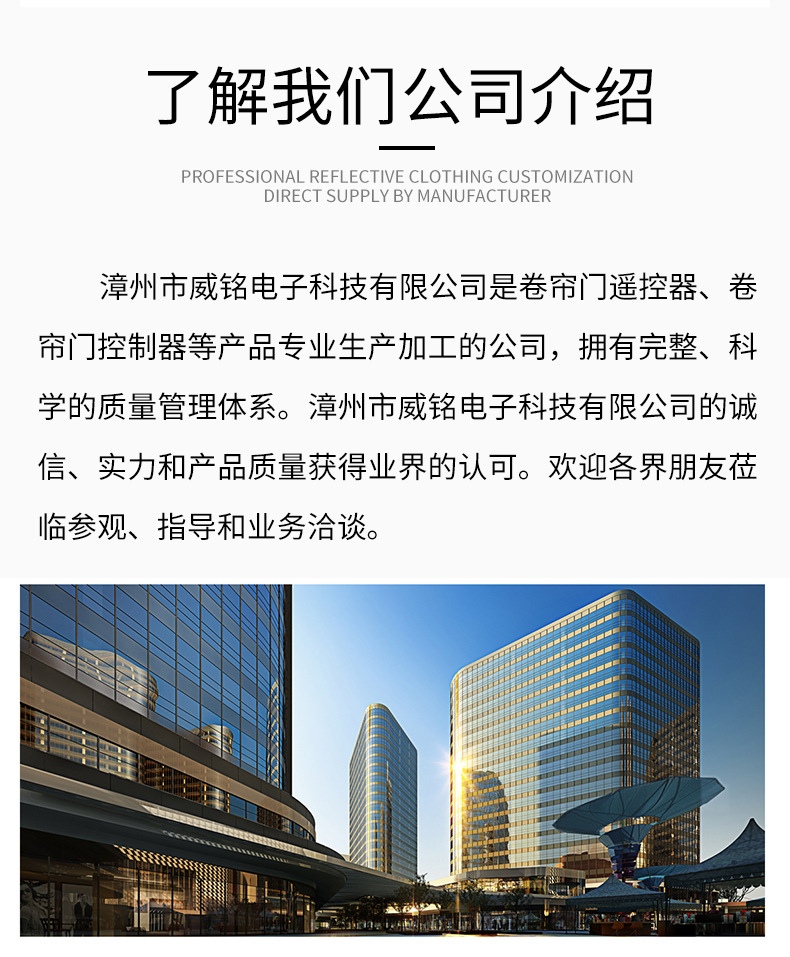 了解我们公司介绍

PROFESSIONAL REFLECTIVE CLOTHING CUSTOMIZATION
DIRECT SUPPLY BY MANUFACTURER

漳州市威铭电子科技有限公司是卷帘门遥控器、卷帘门控制器等产品专业生产加工的公司，拥有完整、科学的质量管理体系。漳州市威铭电子科技有限公司的诚信、实力和产品质量获得业界的认可。欢迎各界朋友莅临参观、指导和业务洽谈。